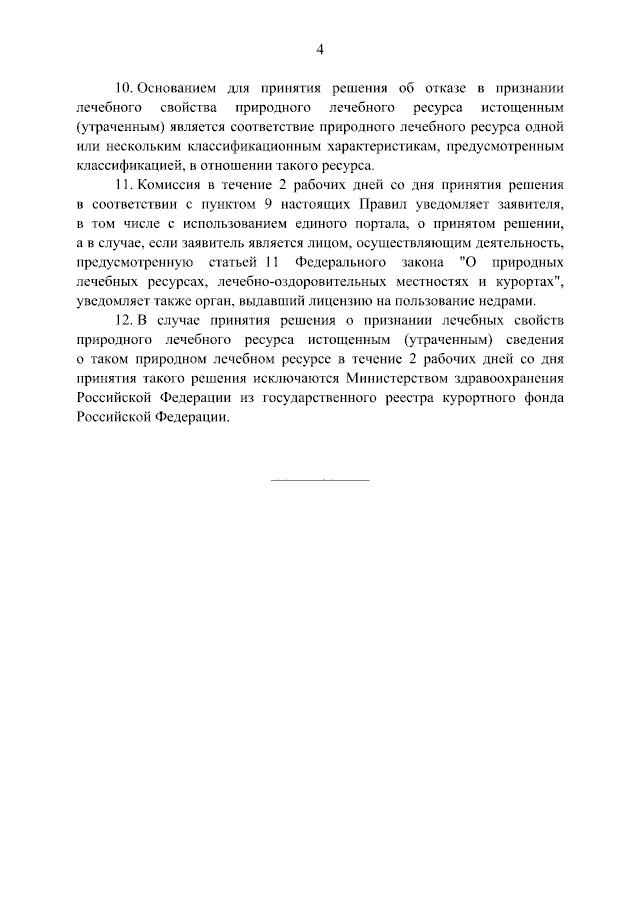 4

10. Основанием для принятия решения об отказе в признании лечебного свойства природного лечебного ресурса истощенным (утраченным) является соответствие природного лечебного ресурса одной или нескольким классификационным характеристикам, предусмотренным классификацией, в отношении такого ресурса.

11. Комиссия в течение 2 рабочих дней со дня принятия решения в соответствии с пунктом 9 настоящих Правил уведомляет заявителя, в том числе с использованием единого портала, о принятом решении, а в случае, если заявитель является лицом, осуществляющим деятельность, предусмотренную статьей 11 Федерального закона "О природных лечебных ресурсах, лечебно-оздоровительных местностях и курортах", уведомляет также орган, выдавший лицензию на пользование недрами.

12. В случае принятия решения о признании лечебных свойств природного лечебного ресурса истощенным (утраченным) сведения о таком природном лечебном ресурсе в течение 2 рабочих дней со дня принятия такого решения исключаются Министерством здравоохранения Российской Федерации из государственного реестра курортного фонда Российской Федерации.